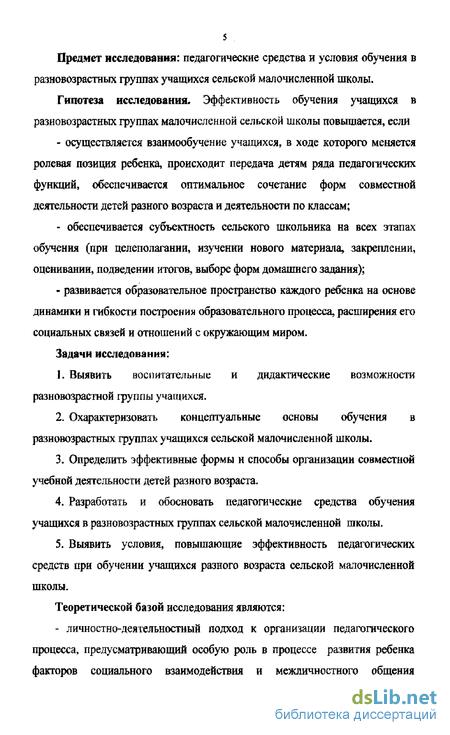 5

Предмет исследования: педагогические средства и условия обучения в разновозрастных группах учащихся сельской малочисленной школы.

Гипотеза исследования. Эффективность обучения учащихся в разновозрастных группах малочисленной сельской школы повышается, если

- осуществляется взаимообучение учащихся, в ходе которого меняется ролевая позиция ребенка, происходит передача детям ряда педагогических функций, обеспечивается оптимальное сочетание форм совместной деятельности детей разного возраста и деятельности по классам;

- обеспечивается субъектность сельского школьника на всех этапах обучения (при целеполагании, изучении нового материала, закреплении, оценивании, подведении итогов, выборе форм домашнего задания);

- развивается образовательное пространство каждого ребенка на основе динамики и гибкости построения образовательного процесса, расширения его социальных связей и отношений с окружающим миром.

Задачи исследования:

1. Выявить воспитательные и дидактические возможности разновозрастной группы учащихся.

2. Охарактеризовать концептуальные основы обучения в разновозрастных группах учащихся сельской малочисленной школы.

3. Определить эффективные формы и способы организации совместной учебной деятельности детей разного возраста.

4. Разработать и обосновать педагогические средства обучения учащихся в разновозрастных группах сельской малочисленной школы.

5. Выявить условия, повышающие эффективность педагогических средств при обучении учащихся разного возраста сельской малочисленной школы.

Теоретической базой исследования являются:

- личностно-деятельностный подход к организации педагогического процесса, предусматривающий особую роль в процессе развития ребенка факторов социального взаимодействия и межличностного общения

dsLib.net
библиотека диссертаций